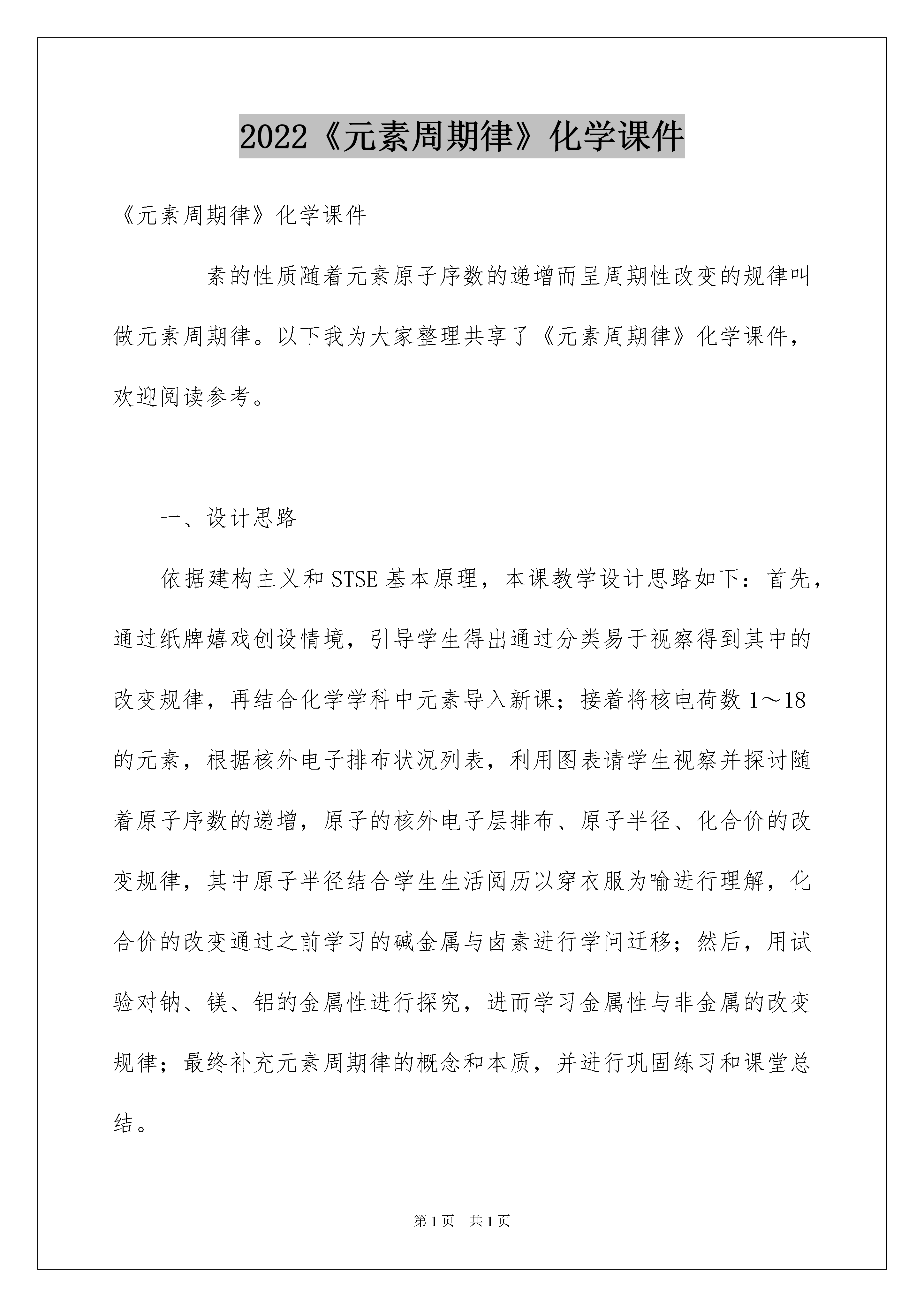 2022《元素周期律》化学课件

《元素周期律》化学课件

素的性质随着元素原子序数的递增而呈周期性改变的规律叫做元素周期律。以下我为大家整理共享了《元素周期律》化学课件，欢迎阅读参考。

一、设计思路

依据建构主义和STSE基本原理，本课教学设计思路如下：首先，通过纸牌嬉戏创设情境，引导学生得出通过分类易于视察得到其中的改变规律，再结合化学学科中元素导入新课；接着将核电荷数1～18的元素，根据核外电子排布状况列表，利用图表请学生视察并探讨随着原子序数的递增，原子的核外电子层排布、原子半径、化合价的改变规律，其中原子半径结合学生生活阅历以穿衣服为喻进行理解，化合价的改变通过之前学习的碱金属与卤素进行学问迁移；然后，用试验对钠、镁、铝的金属性进行探究，进而学习金属性与非金属的改变规律；最终补充元素周期律的概念和本质，并进行巩固练习和课堂总结。

第1页　共1页